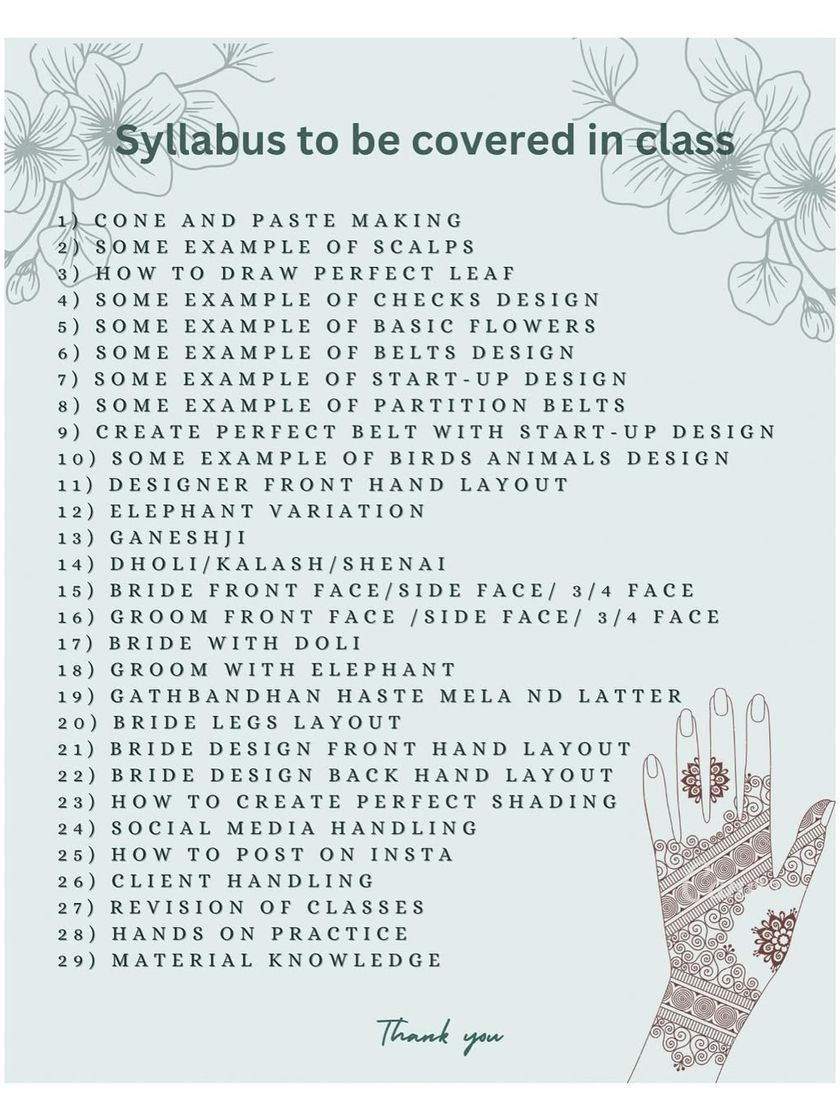 Syllabus to be covered in class

1) CONE AND PASTE MAKING
2) SOME EXAMPLE OF SCALPS
3) HOW TO DRAW PERFECT LEAF
4) SOME EXAMPLE OF CHECKS DESIGN
5) SOME EXAMPLE OF BASIC FLOWERS
6) SOME EXAMPLE OF BELTS DESIGN
7) SOME EXAMPLE OF START-UP DESIGN
8) SOME EXAMPLE OF PARTITION BELTS
9) CREATE PERFECT BELT WITH START-UP DESIGN
10) SOME EXAMPLE OF BIRDS ANIMALS DESIGN
11) DESIGNER FRONT HAND LAYOUT
12) ELEPHANT VARIATION
13) GANESHJI
14) DHOLI/KALASH/SHENAI
15) BRIDE FRONT FACE/SIDE FACE/ 3/4 FACE
16) GROOM FRONT FACE /SIDE FACE/ 3/4 FACE
17) BRIDE WITH DOLI
18) GROOM WITH ELEPHANT
19) GATHBANDHAN HASTE MELA ND LATTER
20) BRIDE LEGS LAYOUT
21) BRIDE DESIGN FRONT HAND LAYOUT
22) BRIDE DESIGN BACK HAND LAYOUT
23) HOW TO CREATE PERFECT SHADING
24) SOCIAL MEDIA HANDLING
25) HOW TO POST ON INSTA
26) CLIENT HANDLING
27) REVISION OF CLASSES
28) HANDS ON PRACTICE
29) MATERIAL KNOWLEDGE

Thank you